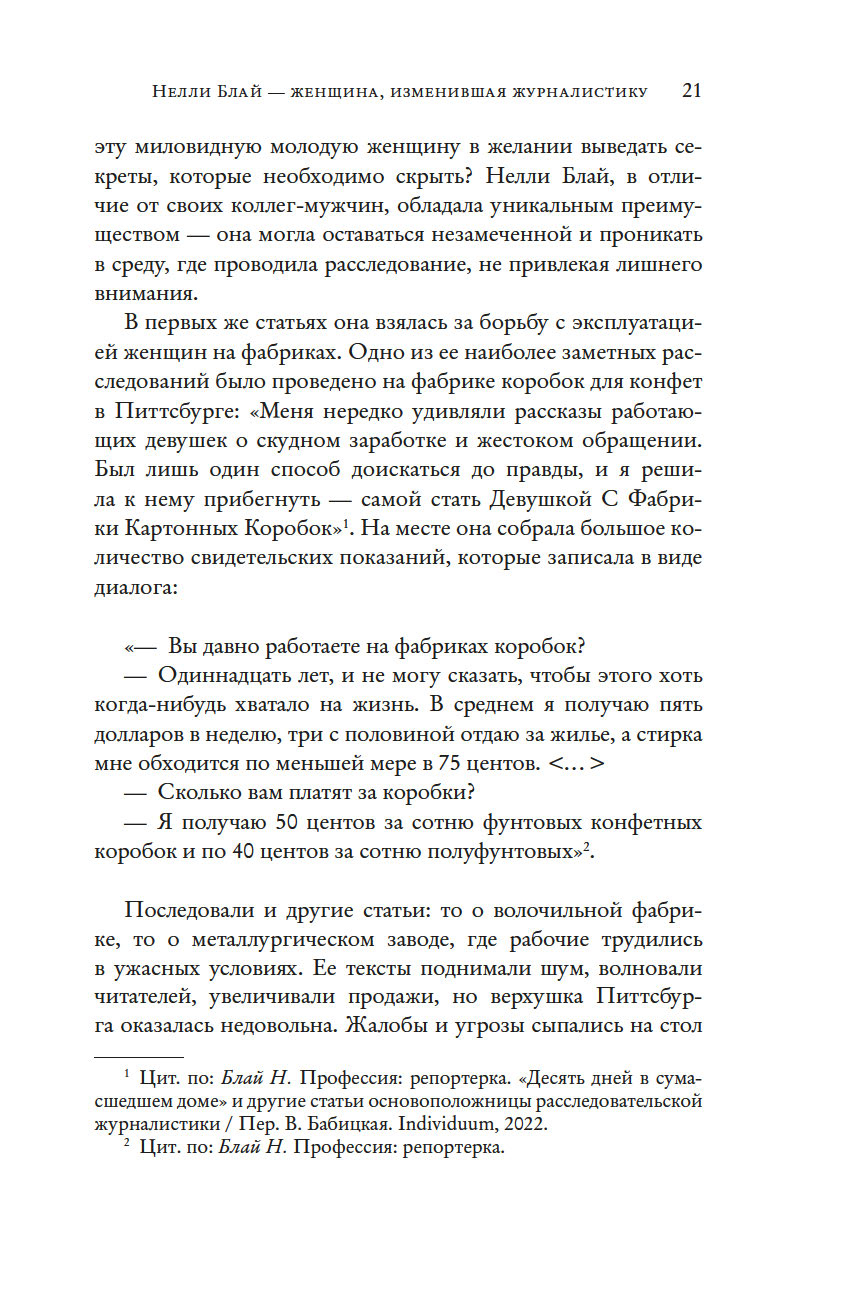 Нелли Блай — женщина, изменившая журналистику 21

эту миловидную молодую женщину в желании выведать секреты, которые необходимо скрыть? Нелли Блай, в отличие от своих коллег-мужчин, обладала уникальным преимуществом — она могла оставаться незамеченной и проникать в среду, где проводила расследование, не привлекая лишнего внимания.

В первых же статьях она взялась за борьбу с эксплуатацией женщин на фабриках. Одно из ее наиболее заметных расследований было проведено на фабрике коробок для конфет в Питтсбурге: «Меня нередко удивляли рассказы работающих девушек о скудном заработке и жестоком обращении. Был лишь один способ доискаться до правды, и я решила к нему прибегнуть — самой стать Девушкой С Фабрики Картонных Коробок»$^1$. На месте она собрала большое количество свидетельских показаний, которые записала в виде диалога:

«— Вы давно работаете на фабриках коробок?

— Одиннадцать лет, и не могу сказать, чтобы этого хоть когда-нибудь хватало на жизнь. В среднем я получаю пять долларов в неделю, три с половиной отдаю за жилье, а стирка мне обходится по меньшей мере в 75 центов. <...>

— Сколько вам платят за коробки?

— Я получаю 50 центов за сотню фунтовых конфетных коробок и по 40 центов за сотню полуфунтовых»$^2$.

Последовали и другие статьи: то о волочильной фабрике, то о металлургическом заводе, где рабочие трудились в ужасных условиях. Ее тексты поднимали шум, волновали читателей, увеличивали продажи, но верхушка Питтсбурга оказалась недовольна. Жалобы и угрозы сыпались на стол

$^1$ Цит. по: Блай Н. Профессия: репортерка. «Десять дней в сумасшедшем доме» и другие статьи основоположницы расследовательской журналистики / Пер. В. Бабицкая. Individuum, 2022.

$^2$ Цит. по: Блай Н. Профессия: репортерка.